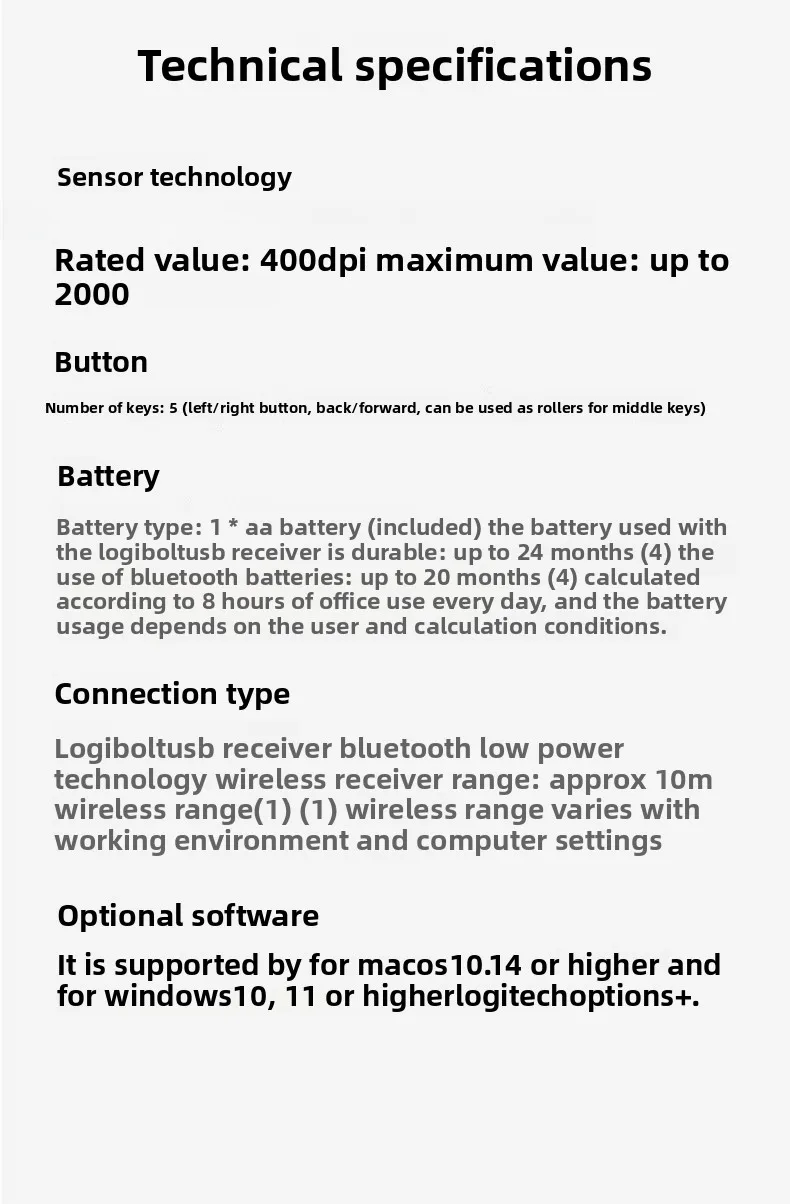 Technical specifications

Sensor technology

Rated value: 400dpi maximum value: up to 2000

Button

Number of keys: 5 (left/right button, back/forward, can be used as rollers for middle keys)

Battery

Battery type: 1 * aa battery (included) the battery used with the logiboltusb receiver is durable: up to 24 months (4) the use of bluetooth batteries: up to 20 months (4) calculated according to 8 hours of office use every day, and the battery usage depends on the user and calculation conditions.

Connection type

Logiboltusb receiver bluetooth low power technology wireless receiver range: approx 10m wireless range(1) (1) wireless range varies with working environment and computer settings

Optional software

It is supported by for macos10.14 or higher and for windows10, 11 or higherlogitechoptions+.